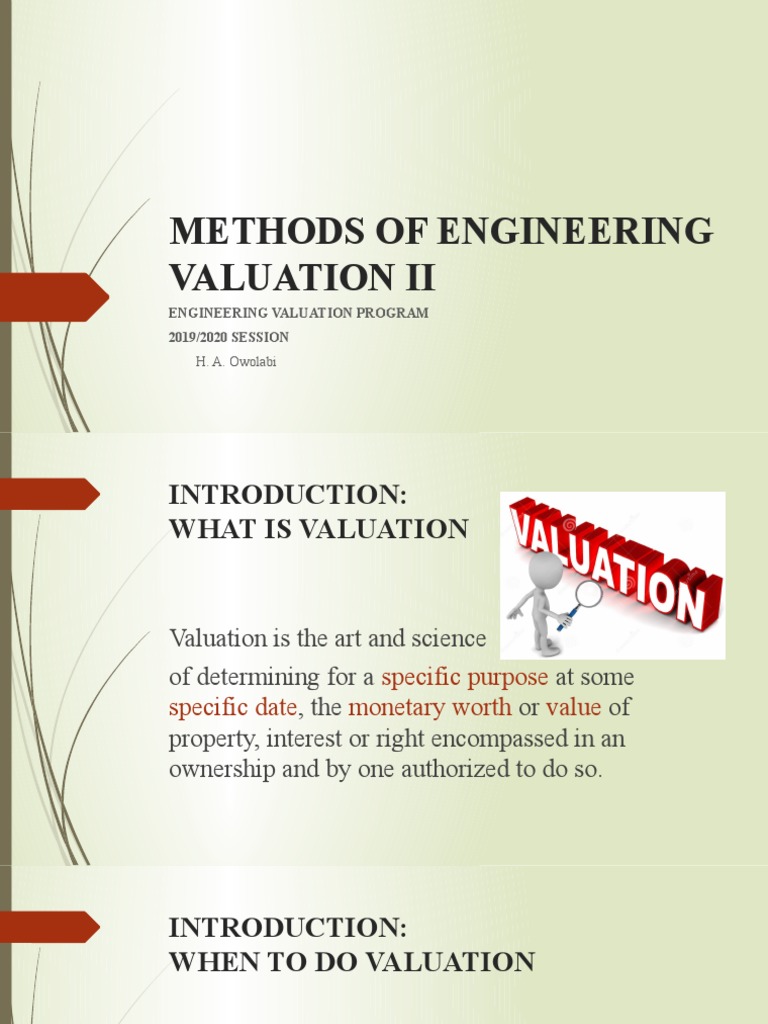 METHODS OF ENGINEERING VALUATION II

ENGINEERING VALUATION PROGRAM

2019/2020 SESSION

H. A. Owolabi

INTRODUCTION:
WHAT IS VALUATION

VALUATION

Valuation is the art and science of determining for a specific purpose at some specific date, the monetary worth or value of property, interest or right encompassed in an ownership and by one authorized to do so.

INTRODUCTION:
WHEN TO DO VALUATION